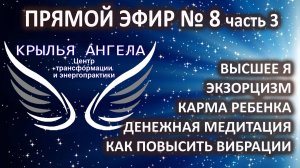 ПРЯМОЙ ЭФИР № 8 часть 3

КРЫЛЬЯ АНГЕЛА
Центр трансформации и энергопрактики

ВЫСШЕЕ Я
ЭКЗОРЦИЗМ
КАРМА РЕБЕНКА
ДЕНЕЖНАЯ МЕДИТАЦИЯ
КАК ПОВЫСИТЬ ВИБРАЦИИ